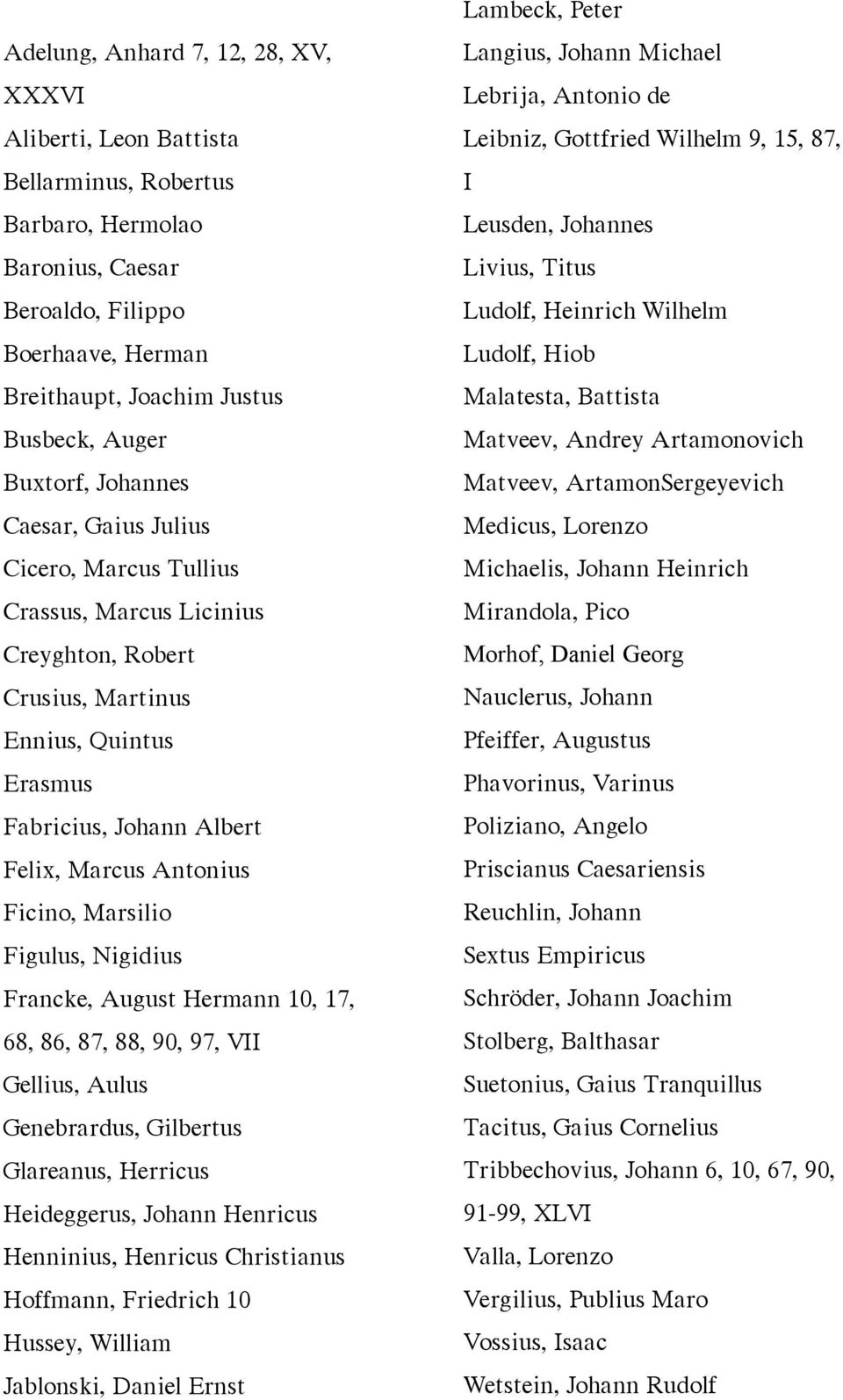 Adelung, Anhard 7, 12, 28, XV, XXXVI
Aliberti, Leon Battista
Bellarminus, Robertus
Barbaro, Hermolao
Baronius, Caesar
Beroaldo, Filippo
Boerhaave, Herman
Breithaupt, Joachim Justus
Busbeck, Auger
Buxtorf, Johannes
Caesar, Gaius Julius
Cicero, Marcus Tullius
Crassus, Marcus Licinius
Creyghton, Robert
Crusius, Martinus
Ennius, Quintus
Erasmus
Fabricius, Johann Albert
Felix, Marcus Antonius
Ficino, Marsilio
Figulus, Nigidius
Francke, August Hermann 10, 17, 68, 86, 87, 88, 90, 97, VII
Gellius, Aulus
Genebrardus, Gilbertus
Glareanus, Herricus
Heideggerus, Johann Henricus
Henninius, Henricus Christianus
Hoffmann, Friedrich 10
Hussey, William
Jablonski, Daniel Ernst

Lambeck, Peter
Langius, Johann Michael
Lebrija, Antonio de
Leibniz, Gottfried Wilhelm 9, 15, 87, I
Leusden, Johannes
Livius, Titus
Ludolf, Heinrich Wilhelm
Ludolf, Hiob
Malatesta, Battista
Matveev, Andrey Artamonovich
Matveev, ArtamonSergeyevich
Medicus, Lorenzo
Michaelis, Johann Heinrich
Mirandola, Pico
Morhof, Daniel Georg
Nauclerus, Johann
Pfeiffer, Augustus
Phavorinus, Varinus
Poliziano, Angelo
Priscianus Caesariensis
Reuchlin, Johann
Sextus Empiricus
Schröder, Johann Joachim
Stolberg, Balthasar
Suetonius, Gaius Tranquillus
Tacitus, Gaius Cornelius
Tribbechovius, Johann 6, 10, 67, 90, 91-99, XLVI
Valla, Lorenzo
Vergilius, Publius Maro
Vossius, Isaac
Wetstein, Johann Rudolf